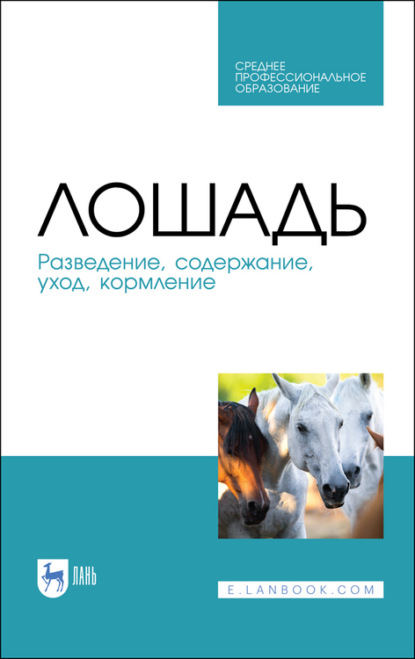 СРЕДНЕЕ ПРОФЕССИОНАЛЬНОЕ ОБРАЗОВАНИЕ

ЛОШАДЬ

Разведение, содержание, уход, кормление

ЛАНЬ

E.LANBOOK.COM